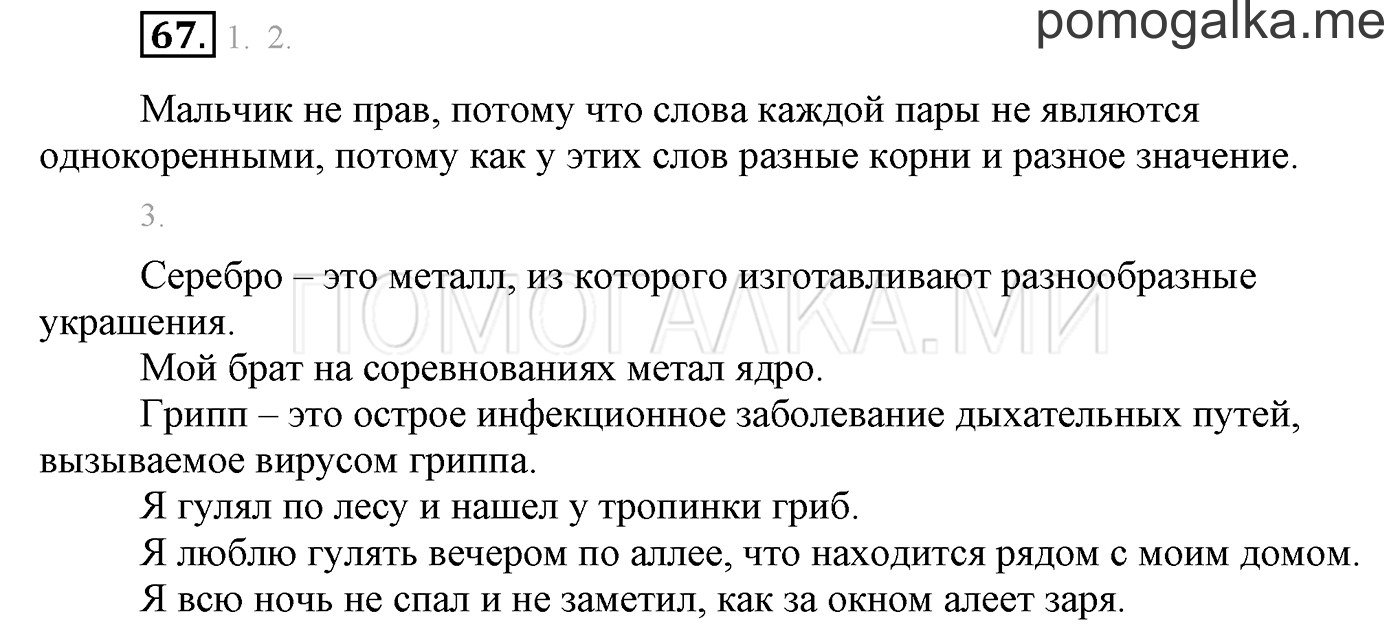 67. 1. 2.

pomogalka.me

Мальчик не прав, потому что слова каждой пары не являются однокоренными, потому как у этих слов разные корни и разное значение.

3.

Серебро – это металл, из которого изготавливают разнообразные украшения.

ПОМОГАЛКА.МИ

Мой брат на соревнованиях метал ядро.

Грипп – это острое инфекционное заболевание дыхательных путей, вызываемое вирусом гриппа.

Я гулял по лесу и нашел у тропинки гриб.

Я люблю гулять вечером по аллее, что находится рядом с моим домом.

Я всю ночь не спал и не заметил, как за окном алеет заря.